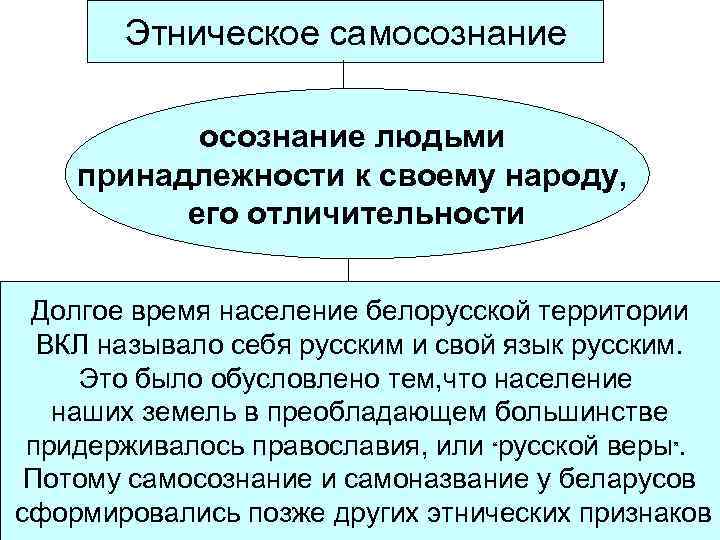 Этническое самосознание

осознание людьми принадлежности к своему народу, его отличительности

Долгое время население белорусской территории ВКЛ называло себя русским и свой язык русским. Это было обусловлено тем,что население наших земель в преобладающем большинстве придерживалось православия, или "русской веры". Потому самосознание и самоназвание у беларусов сформировались позже других этнических признаков